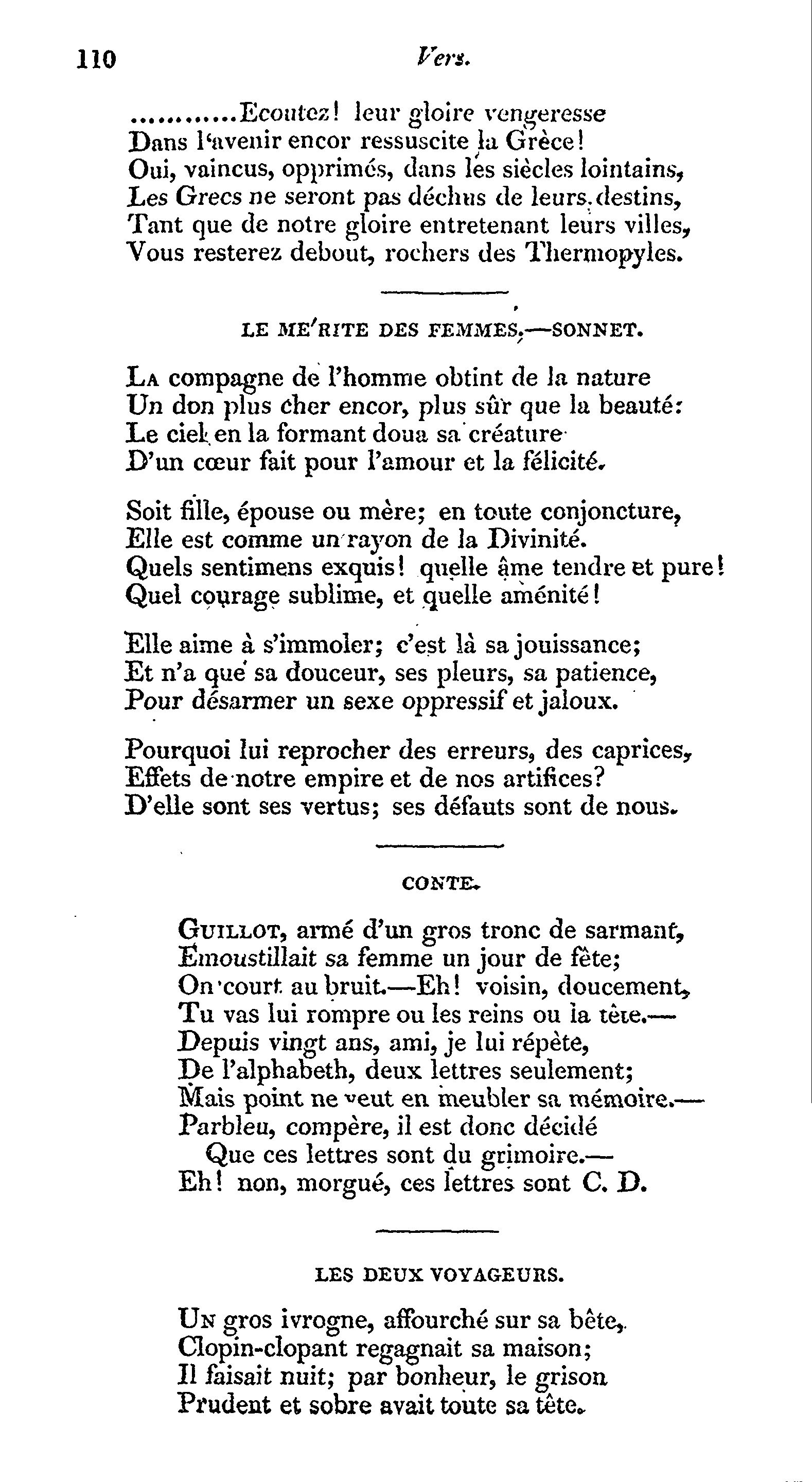 110 Vers.

...........Ecoutez! leur gloire vengeresse
Dans l'avenir encor ressuscite la Grèce!
Oui, vaincus, opprimés, dans les siècles lointains,
Les Grecs ne seront pas déchus de leurs destins,
Tant que de notre gloire entretenant leurs villes,
Vous resterez debout, rochers des Thermopyles.

LE ME'RITE DES FEMMES.—SONNET.

La compagne de l'homme obtint de la nature
Un don plus cher encor, plus sûr que la beauté:
Le ciel en la formant doua sa créature
D'un cœur fait pour l'amour et la félicité.

Soit fille, épouse ou mère; en toute conjoncture,
Elle est comme un rayon de la Divinité.
Quels sentimens exquis! quelle âme tendre et pure!
Quel courage sublime, et quelle aménité!

Elle aime à s'immoler; c'est là sa jouissance;
Et n'a que sa douceur, ses pleurs, sa patience,
Pour désarmer un sexe oppressif et jaloux.

Pourquoi lui reprocher des erreurs, des caprices,
Effets de notre empire et de nos artifices?
D'elle sont ses vertus; ses défauts sont de nous.

CONTE.

Guillot, armé d'un gros tronc de sarmant,
Emoustillait sa femme un jour de fête;
On court au bruit.—Eh! voisin, doucement,
Tu vas lui rompre ou les reins ou la tête.—
Depuis vingt ans, ami, je lui répète,
De l'alphabeth, deux lettres seulement;
Mais point ne veut en meubler sa mémoire.—
Parbleu, compère, il est donc décidé
Que ces lettres sont du grimoire.—
Eh! non, morgué, ces lettres sont C. D.

LES DEUX VOYAGEURS.

Un gros ivrogne, affourché sur sa bête,
Clopin-clopant regagnait sa maison;
Il faisait nuit; par bonheur, le grison
Prudent et sobre avait toute sa tête.